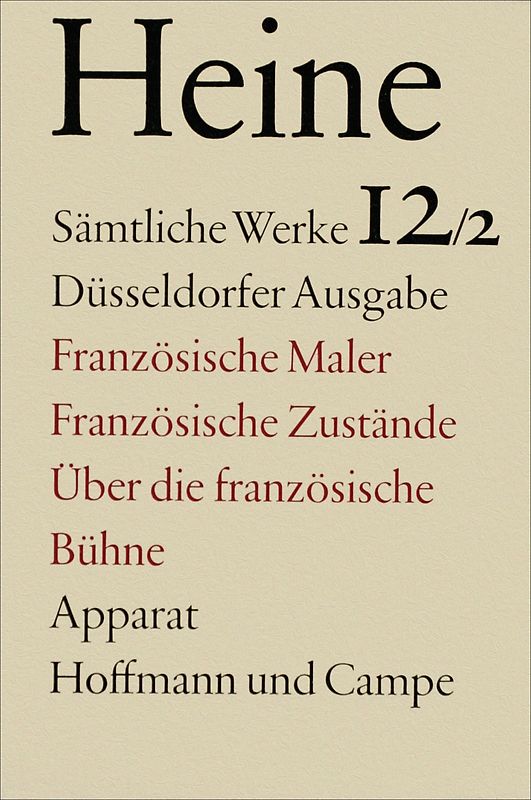 Heine

Sämtliche Werke 12/2

Düsseldorfer Ausgabe

Französische Maler

Französische Zustände

Über die französische Bühne

Apparat

Hoffmann und Campe